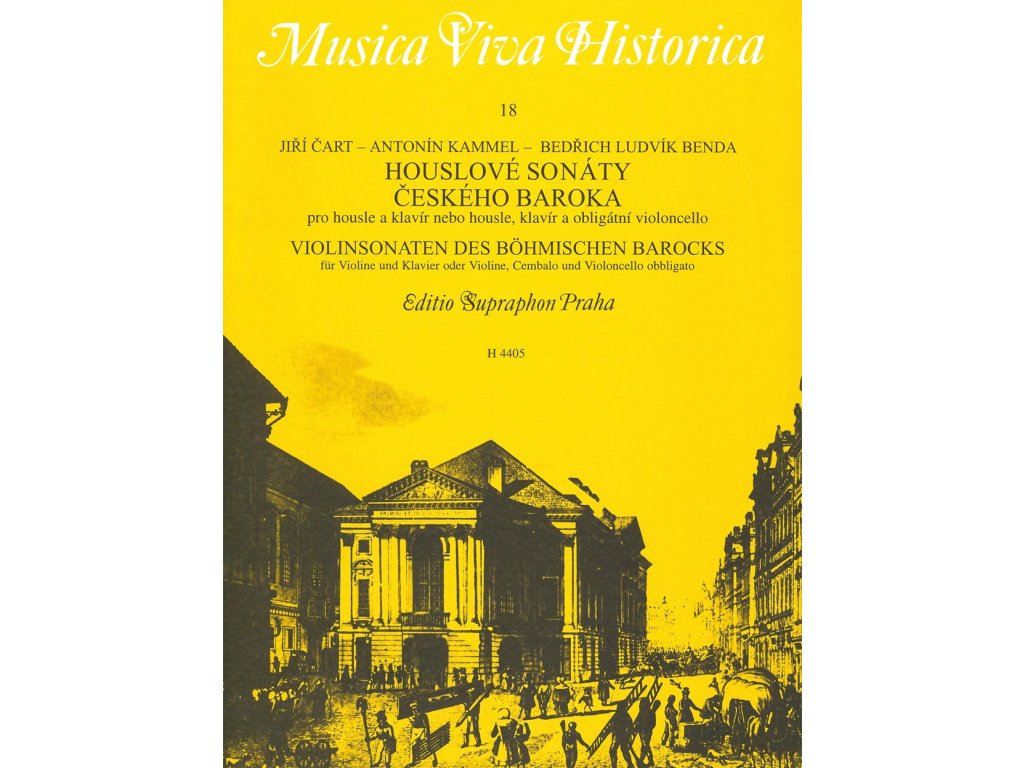 Musica Viva Historica

18

JIŘÍ ČART – ANTONÍN KAMMEL – BEDŘICH LUDVÍK BENDA

HOUSLOVÉ SONÁTY
ČESKÉHO BAROKA

pro housle a klavír nebo housle, klavír a obligátní violoncello

VIOLINSONATEN DES BÖHMISCHEN BAROCKS

für Violine und Klavier oder Violine, Cembalo und Violoncello obbligato

Editio Supraphon Praha

H 4405